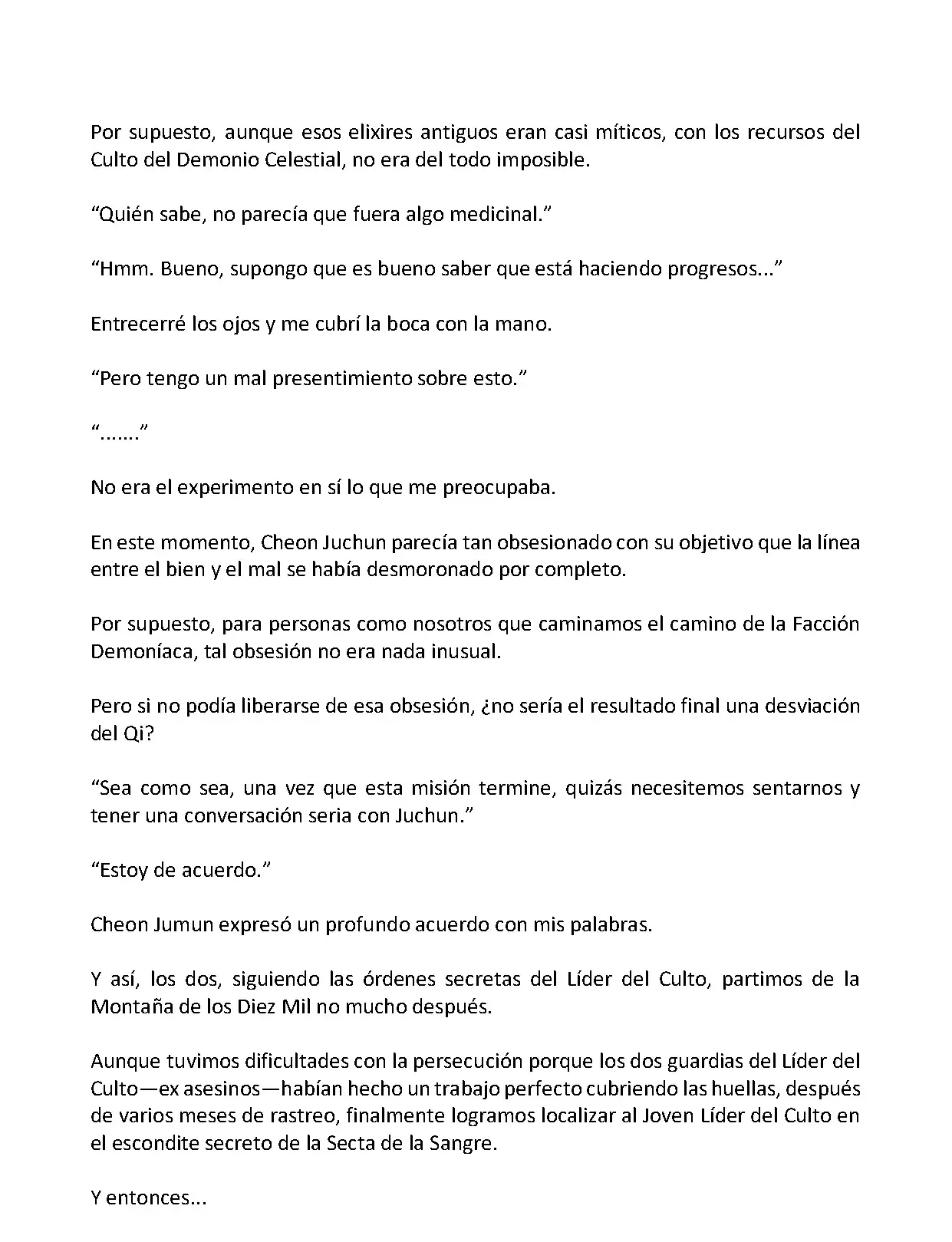 Por supuesto, aunque esos elixires antiguos eran casi míticos, con los recursos del Culto del Demonio Celestial, no era del todo imposible.

“Quién sabe, no parecía que fuera algo medicinal.”

“Hmm. Bueno, supongo que es bueno saber que está haciendo progresos...”

Entrecerré los ojos y me cubrí la boca con la mano.

“Pero tengo un mal presentimiento sobre esto.”

“.......”

No era el experimento en sí lo que me preocupaba.

En este momento, Cheon Juchun parecía tan obsesionado con su objetivo que la línea entre el bien y el mal se había desmoronado por completo.

Por supuesto, para personas como nosotros que caminamos el camino de la Facción Demoníaca, tal obsesión no era nada inusual.

Pero si no podía liberarse de esa obsesión, ¿no sería el resultado final una desviación del Qi?

“Sea como sea, una vez que esta misión termine, quizás necesitemos sentarnos y tener una conversación seria con Juchun.”

“Estoy de acuerdo.”

Cheon Jumun expresó un profundo acuerdo con mis palabras.

Y así, los dos, siguiendo las órdenes secretas del Líder del Culto, partimos de la Montaña de los Diez Mil no mucho después.

Aunque tuvimos dificultades con la persecución porque los dos guardias del Líder del Culto—ex asesinos—habían hecho un trabajo perfecto cubriendo las huellas, después de varios meses de rastreo, finalmente logramos localizar al Joven Líder del Culto en el escondite secreto de la Secta de la Sangre.

Y entonces...